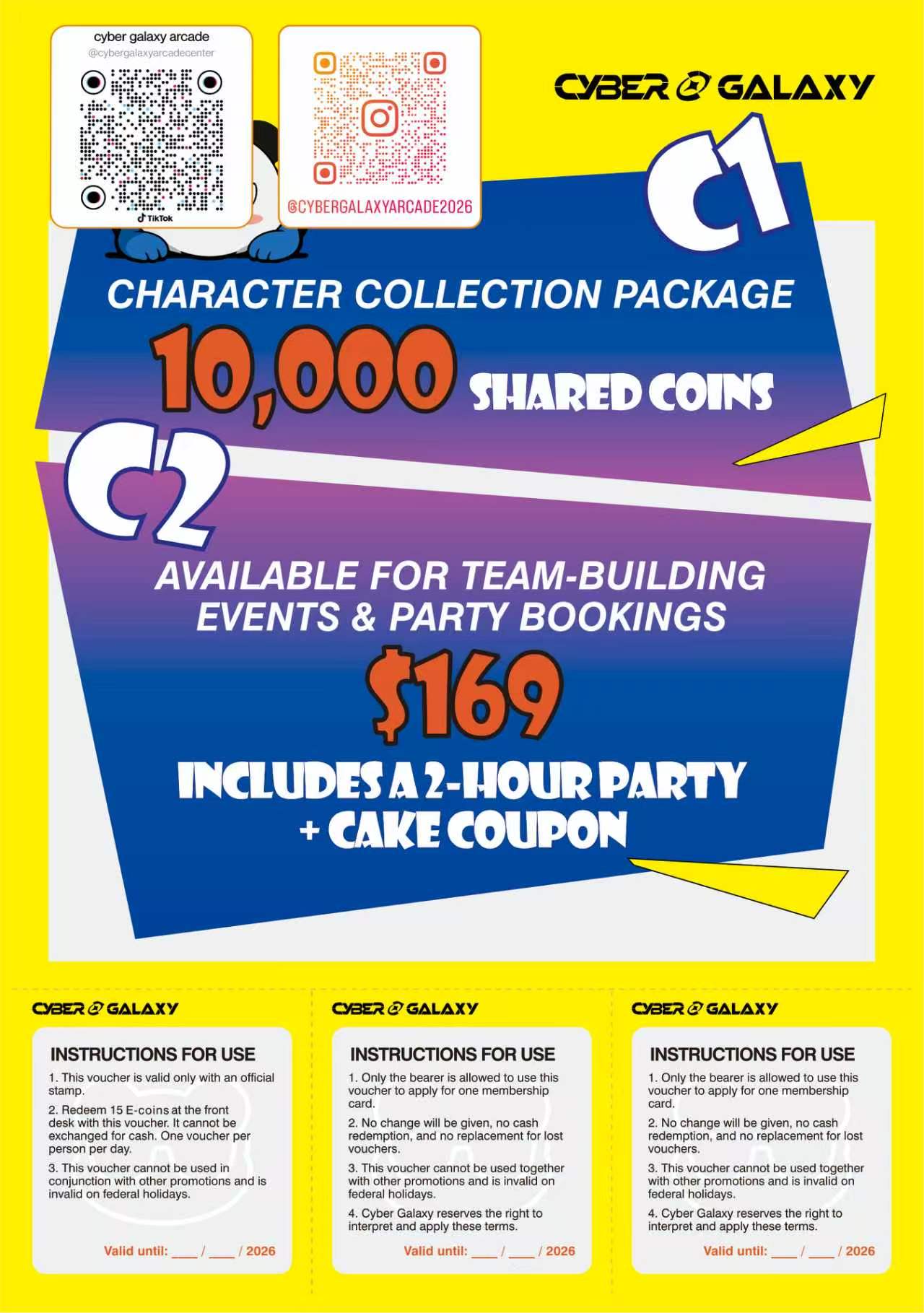 cyber galaxy arcade
@cybergalaxyarcadecenter
TikTok

@CYBERGALAXYARCADE2026

CYBER GALAXY

C1

CHARACTER COLLECTION PACKAGE

10,000 SHARED COINS

C2

AVAILABLE FOR TEAM-BUILDING EVENTS & PARTY BOOKINGS

$169

INCLUDES A 2-HOUR PARTY + CAKE COUPON

CYBER GALAXY

INSTRUCTIONS FOR USE

1. This voucher is valid only with an official stamp.

2. Redeem 15 E-coins at the front desk with this voucher. It cannot be exchanged for cash. One voucher per person per day.

3. This voucher cannot be used in conjunction with other promotions and is invalid on federal holidays.

Valid until: ___ / ___ / 2026

CYBER GALAXY

INSTRUCTIONS FOR USE

1. Only the bearer is allowed to use this voucher to apply for one membership card.

2. No change will be given, no cash redemption, and no replacement for lost vouchers.

3. This voucher cannot be used together with other promotions and is invalid on federal holidays.

4. Cyber Galaxy reserves the right to interpret and apply these terms.

Valid until: ___ / ___ / 2026

CYBER GALAXY

INSTRUCTIONS FOR USE

1. Only the bearer is allowed to use this voucher to apply for one membership card.

2. No change will be given, no cash redemption, and no replacement for lost vouchers.

3. This voucher cannot be used together with other promotions and is invalid on federal holidays.

4. Cyber Galaxy reserves the right to interpret and apply these terms.

Valid until: ___ / ___ / 2026